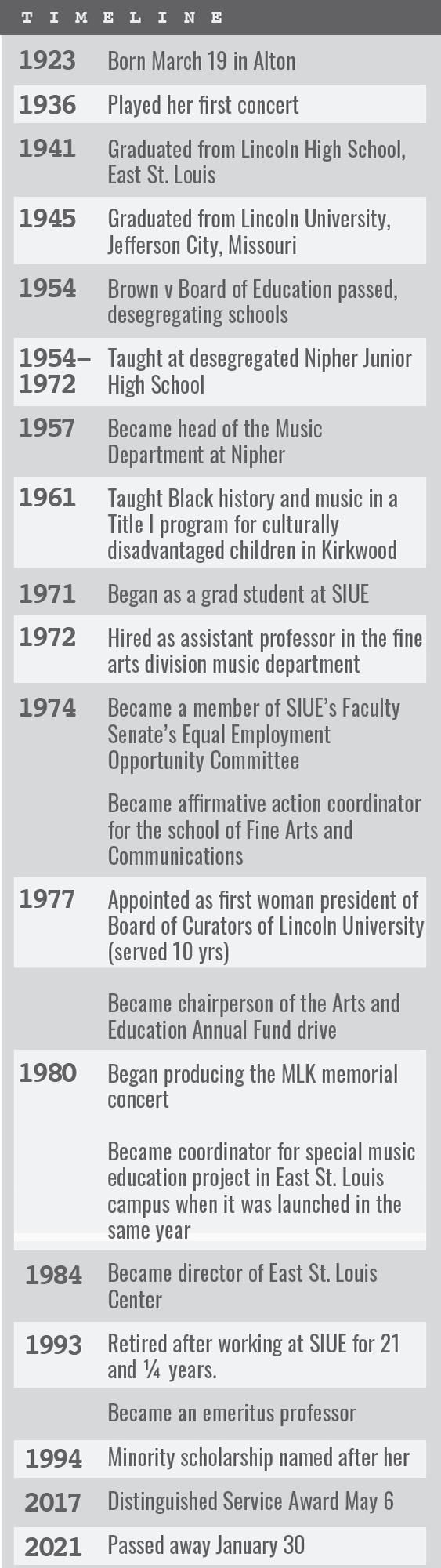 TIMELINE

| | |
|---|---|
| 1923 | Born March 19 in Alton |
| 1936 | Played her first concert |
| 1941 | Graduated from Lincoln High School, East St. Louis |
| 1945 | Graduated from Lincoln University, Jefferson City, Missouri |
| 1954 | Brown v Board of Education passed, desegregating schools |
| 1954–1972 | Taught at desegregated Nipher Junior High School |
| 1957 | Became head of the Music Department at Nipher |
| 1961 | Taught Black history and music in a Title I program for culturally disadvantaged children in Kirkwood |
| 1971 | Began as a grad student at SIUE |
| 1972 | Hired as assistant professor in the fine arts division music department |
| 1974 | Became a member of SIUE's Faculty Senate's Equal Employment Opportunity Committee |
| | Became affirmative action coordinator for the school of Fine Arts and Communications |
| 1977 | Appointed as first woman president of Board of Curators of Lincoln University (served 10 yrs) |
| | Became chairperson of the Arts and Education Annual Fund drive |
| 1980 | Began producing the MLK memorial concert |
| | Became coordinator for special music education project in East St. Louis campus when it was launched in the same year |
| 1984 | Became director of East St. Louis Center |
| 1993 | Retired after working at SIUE for 21 and ¼ years. |
| | Became an emeritus professor |
| 1994 | Minority scholarship named after her |
| 2017 | Distinguished Service Award May 6 |
| 2021 | Passed away January 30 |